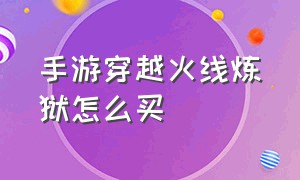 手游穿越火线炼狱怎么买